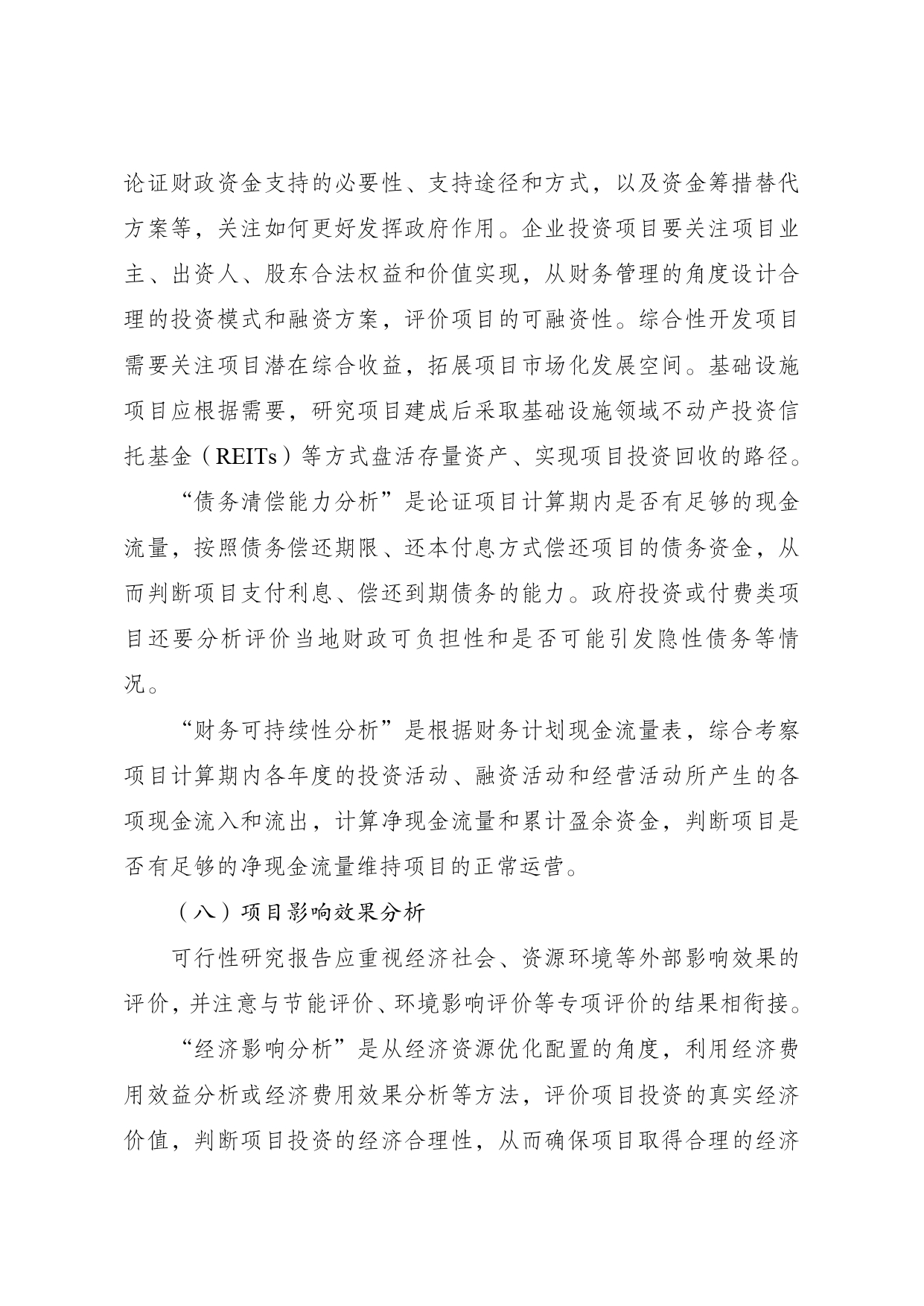 论证财政资金支持的必要性、支持途径和方式，以及资金筹措替代方案等，关注如何更好发挥政府作用。企业投资项目要关注项目业主、出资人、股东合法权益和价值实现，从财务管理的角度设计合理的投资模式和融资方案，评价项目的可融资性。综合性开发项目需要关注项目潜在综合收益，拓展项目市场化发展空间。基础设施项目应根据需要，研究项目建成后采取基础设施领域不动产投资信托基金（REITs）等方式盘活存量资产、实现项目投资回收的路径。

“债务清偿能力分析”是论证项目计算期内是否有足够的现金流量，按照债务偿还期限、还本付息方式偿还项目的债务资金，从而判断项目支付利息、偿还到期债务的能力。政府投资或付费类项目还要分析评价当地财政可负担性和是否可能引发隐性债务等情况。

“财务可持续性分析”是根据财务计划现金流量表，综合考察项目计算期内各年度的投资活动、融资活动和经营活动所产生的各项现金流入和流出，计算净现金流量和累计盈余资金，判断项目是否有足够的净现金流量维持项目的正常运营。

（八）项目影响效果分析

可行性研究报告应重视经济社会、资源环境等外部影响效果的评价，并注意与节能评价、环境影响评价等专项评价的结果相衔接。

“经济影响分析”是从经济资源优化配置的角度，利用经济费用效益分析或经济费用效果分析等方法，评价项目投资的真实经济价值，判断项目投资的经济合理性，从而确保项目取得合理的经济